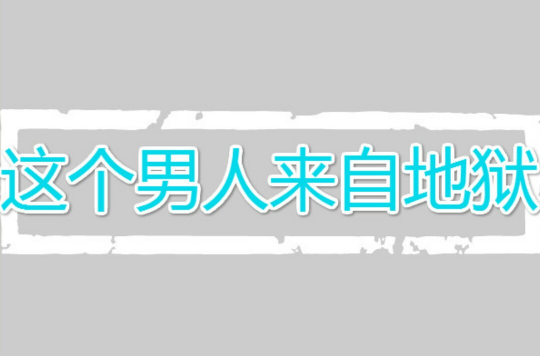 这个男人来自地狱